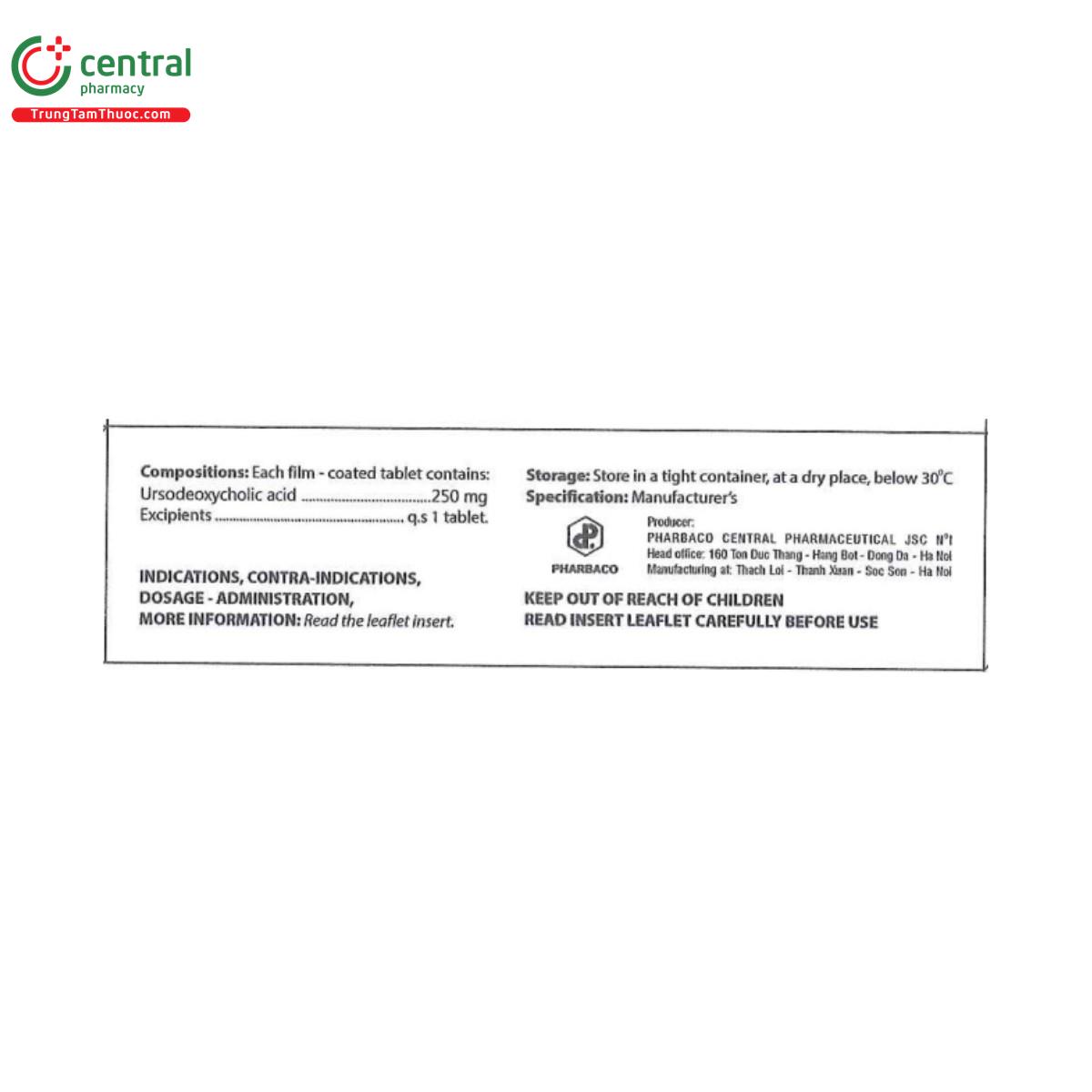 central
pharmacy
TrungTamThuoc.com

Compositions: Each film - coated tablet contains:
Ursodeoxycholic acid 250 mg
Excipients q.s 1 tablet.

INDICATIONS, CONTRA-INDICATIONS,
DOSAGE - ADMINISTRATION,
MORE INFORMATION: Read the leaflet insert.

Storage: Store in a tight container, at a dry place, below 30°C
Specification: Manufacturer's

PHARBACO

Producer:
PHARBACO CENTRAL PHARMACEUTICAL JSC N°1
Head office: 160 Ton Duc Thang - Hang Bot - Dong Da - Ha Noi
Manufacturing at: Thach Loi - Thanh Xuan - Soc Son - Ha Noi

KEEP OUT OF REACH OF CHILDREN
READ INSERT LEAFLET CAREFULLY BEFORE USE